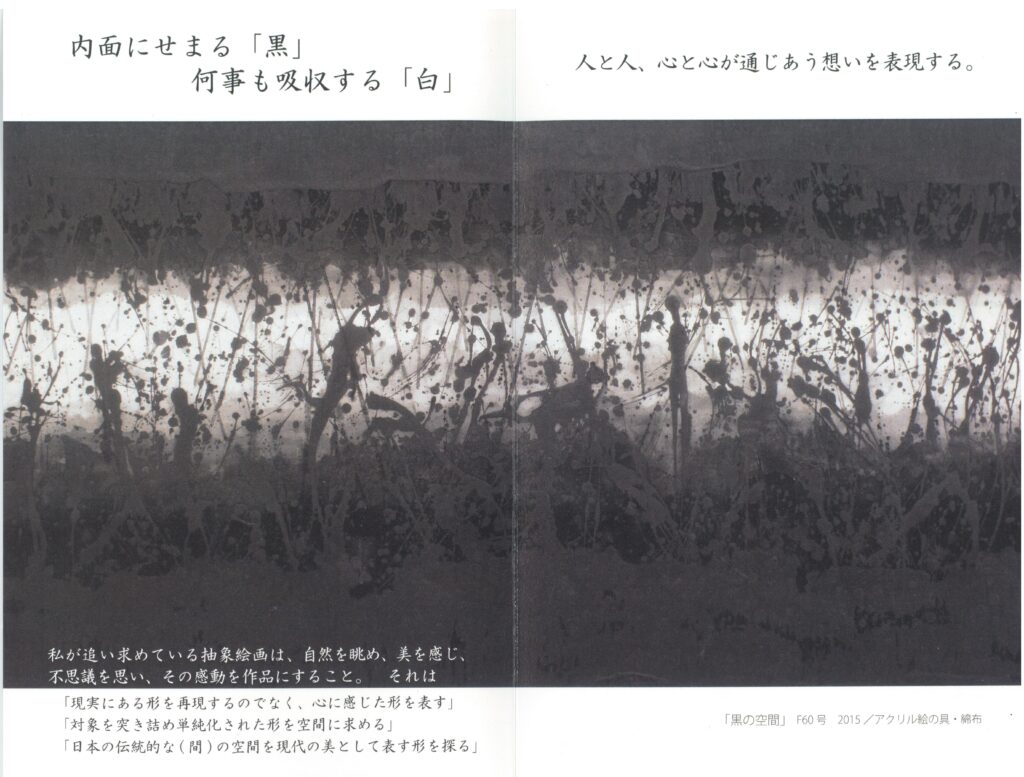 内面にせまる「黒」
何事も吸収する「白」

人と人、心と心が通じあう想いを表現する。

私が追い求めている抽象絵画は、自然を眺め、美を感じ、不思議を思い、その感動を作品にすること。 それは
「現実にある形を再現するのでなく、心に感じた形を表す」
「対象を突き詰め単純化された形を空間に求める」
「日本の伝統的な(間)の空間を現代の美として表す形を探る」

「黒の空間」 F60号 2015/アクリル絵の具・綿布